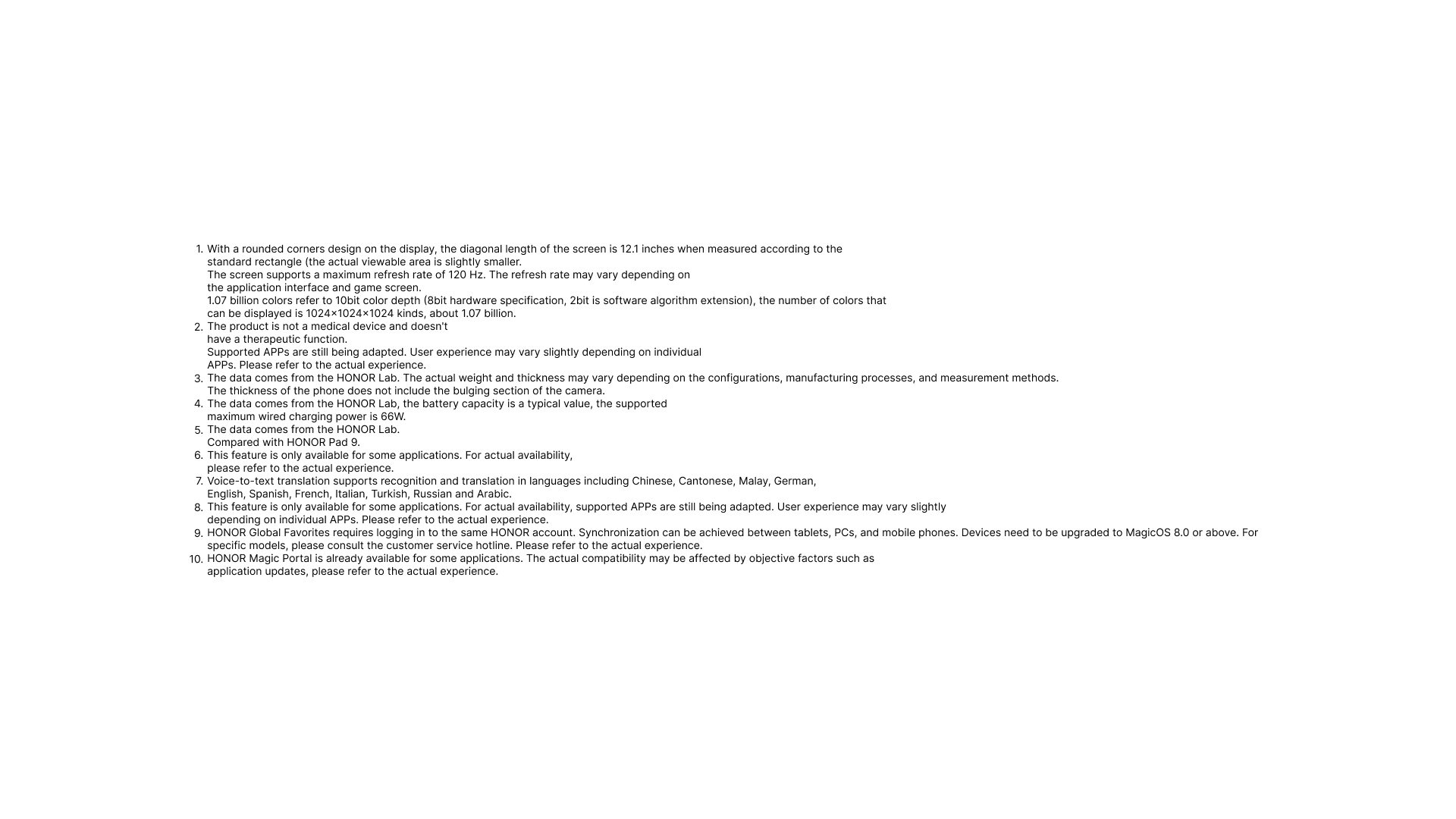 1. With a rounded corners design on the display, the diagonal length of the screen is 12.1 inches when measured according to the standard rectangle (the actual viewable area is slightly smaller.
The screen supports a maximum refresh rate of 120 Hz. The refresh rate may vary depending on the application interface and game screen.
1.07 billion colors refer to 10bit color depth (8bit hardware specification, 2bit is software algorithm extension), the number of colors that can be displayed is 1024×1024×1024 kinds, about 1.07 billion.
2. The product is not a medical device and doesn't have a therapeutic function.
Supported APPs are still being adapted. User experience may vary slightly depending on individual APPs. Please refer to the actual experience.
3. The data comes from the HONOR Lab. The actual weight and thickness may vary depending on the configurations, manufacturing processes, and measurement methods.
The thickness of the phone does not include the bulging section of the camera.
4. The data comes from the HONOR Lab, the battery capacity is a typical value, the supported maximum wired charging power is 66W.
5. The data comes from the HONOR Lab.
Compared with HONOR Pad 9.
6. This feature is only available for some applications. For actual availability, please refer to the actual experience.
7. Voice-to-text translation supports recognition and translation in languages including Chinese, Cantonese, Malay, German, English, Spanish, French, Italian, Turkish, Russian and Arabic.
8. This feature is only available for some applications. For actual availability, supported APPs are still being adapted. User experience may vary slightly depending on individual APPs. Please refer to the actual experience.
9. HONOR Global Favorites requires logging in to the same HONOR account. Synchronization can be achieved between tablets, PCs, and mobile phones. Devices need to be upgraded to MagicOS 8.0 or above. For specific models, please consult the customer service hotline. Please refer to the actual experience.
10. HONOR Magic Portal is already available for some applications. The actual compatibility may be affected by objective factors such as application updates, please refer to the actual experience.